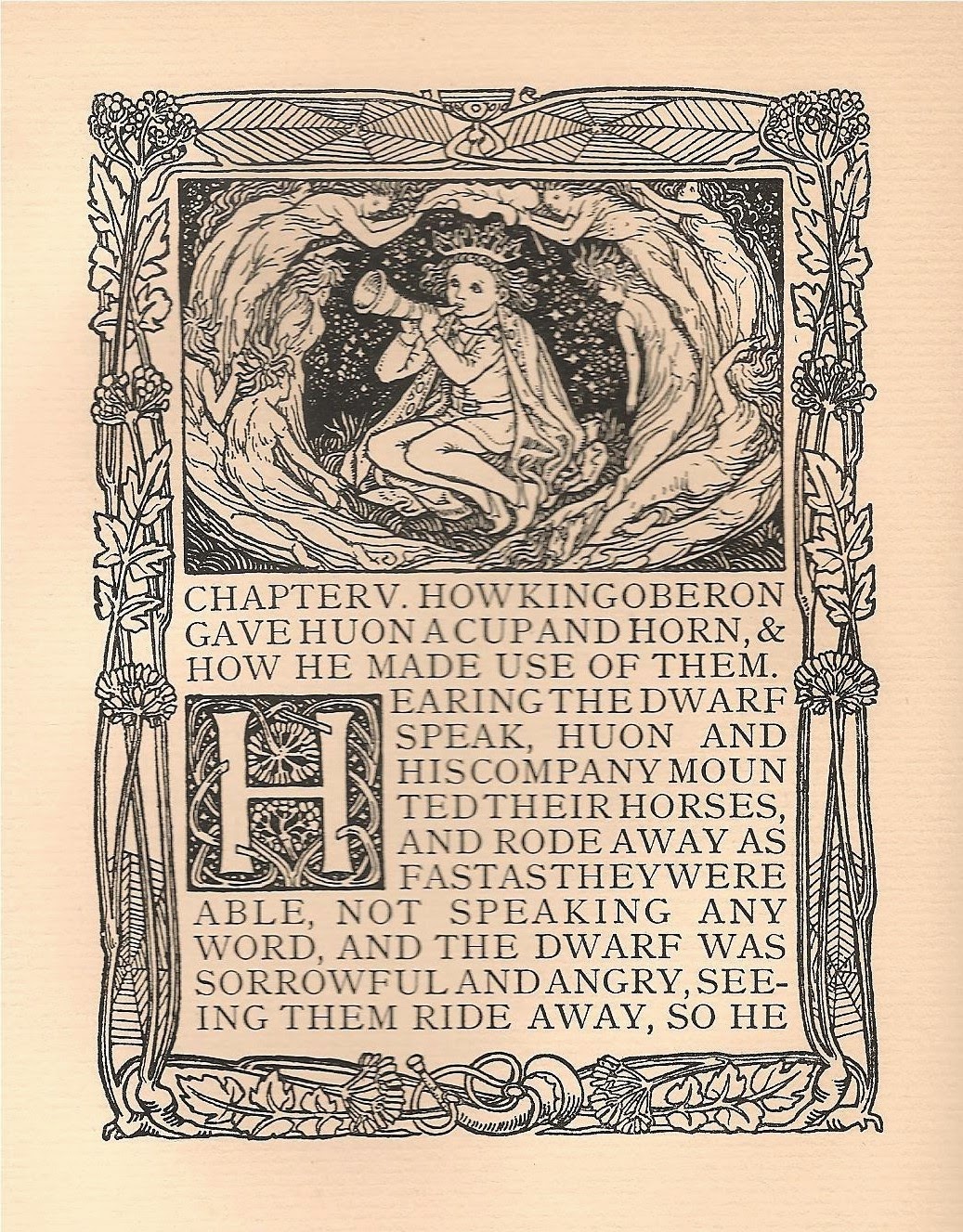 CHAPTER V. HOW KING OBERON GAVE HUON A CUP AND HORN, & HOW HE MADE USE OF THEM.

HEARING THE DWARF SPEAK, HUON AND HIS COMPANY MOUNTED THEIR HORSES, AND RODE AWAY AS FAST AS THEY WERE ABLE, NOT SPEAKING ANY WORD, AND THE DWARF WAS SORROWFUL AND ANGRY, SEEING THEM RIDE AWAY, SO HE